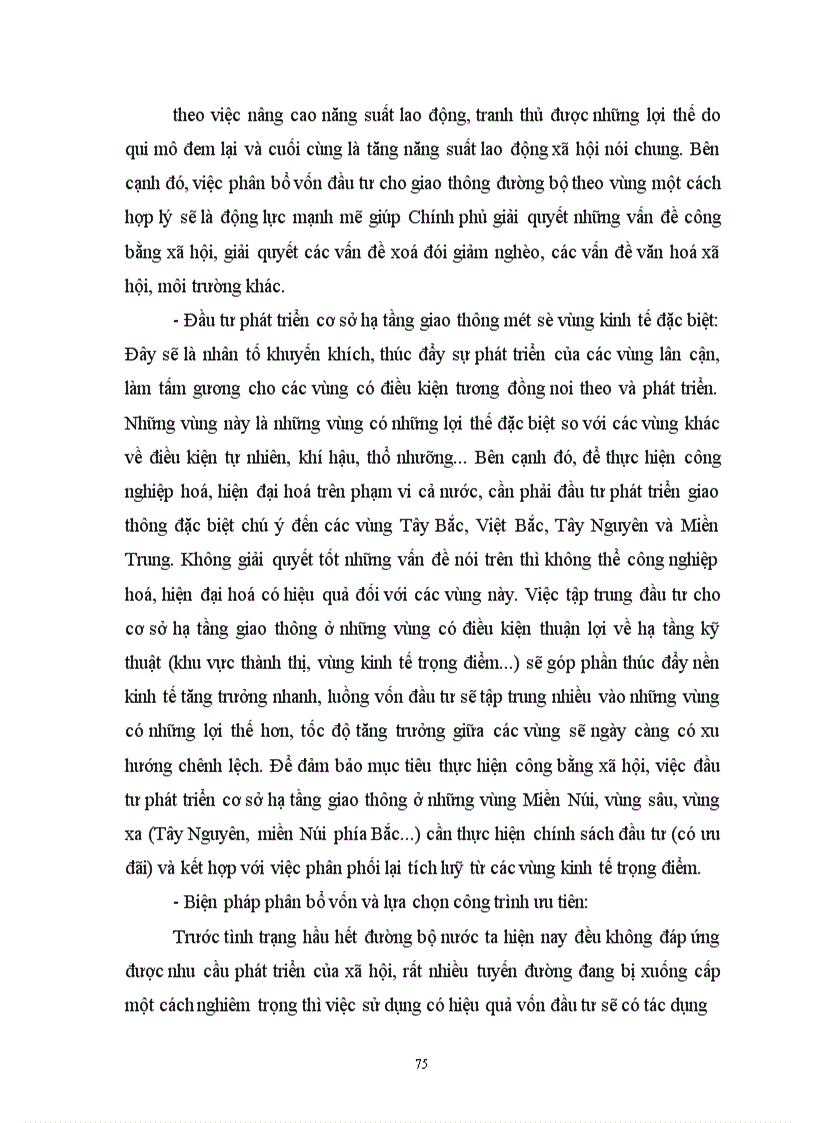 theo việc nâng cao năng suất lao động, tranh thủ được những lợi thế do qui mô đem lại và cuối cùng là tăng năng suất lao động xã hội nói chung. Bên cạnh đó, việc phân bổ vốn đầu tư cho giao thông đường bộ theo vùng một cách hợp lý sẽ là động lực mạnh mẽ giúp Chính phủ giải quyết những vấn đề công bằng xã hội, giải quyết các vấn đề xoá đói giảm nghèo, các vấn đề văn hoá xã hội, môi trường khác.

- Đầu tư phát triển cơ sở hạ tầng giao thông mét sè vùng kinh tế đặc biệt: Đây sẽ là nhân tố khuyến khích, thúc đẩy sự phát triển của các vùng lân cận, làm tấm gương cho các vùng có điều kiện tương đồng noi theo và phát triển. Những vùng này là những vùng có những lợi thế đặc biệt so với các vùng khác về điều kiện tự nhiên, khí hậu, thổ nhưỡng... Bên cạnh đó, để thực hiện công nghiệp hoá, hiện đại hoá trên phạm vi cả nước, cần phải đầu tư phát triển giao thông đặc biệt chú ý đến các vùng Tây Bắc, Việt Bắc, Tây Nguyên và Miền Trung. Không giải quyết tốt những vấn đề nói trên thì không thể công nghiệp hoá, hiện đại hoá có hiệu quả đối với các vùng này. Việc tập trung đầu tư cho cơ sở hạ tầng giao thông ở những vùng có điều kiện thuận lợi về hạ tầng kỹ thuật (khu vực thành thị, vùng kinh tế trọng điểm...) sẽ góp phần thúc đẩy nền kinh tế tăng trưởng nhanh, luồng vốn đầu tư sẽ tập trung nhiều vào những vùng có những lợi thế hơn, tốc độ tăng trưởng giữa các vùng sẽ ngày càng có xu hướng chênh lệch. Để đảm bảo mục tiêu thực hiện công bằng xã hội, việc đầu tư phát triển cơ sở hạ tầng giao thông ở những vùng Miền Núi, vùng sâu, vùng xa (Tây Nguyên, miền Núi phía Bắc...) cần thực hiện chính sách đầu tư (có ưu đãi) và kết hợp với việc phân phối lại tích luỹ từ các vùng kinh tế trọng điểm.

- Biện pháp phân bổ vốn và lựa chọn công trình ưu tiên:

Trước tình trạng hầu hết đường bộ nước ta hiện nay đều không đáp ứng được nhu cầu phát triển của xã hội, rất nhiều tuyến đường đang bị xuống cấp một cách nghiêm trọng thì việc sử dụng có hiệu quả vốn đầu tư sẽ có tác dụng

75